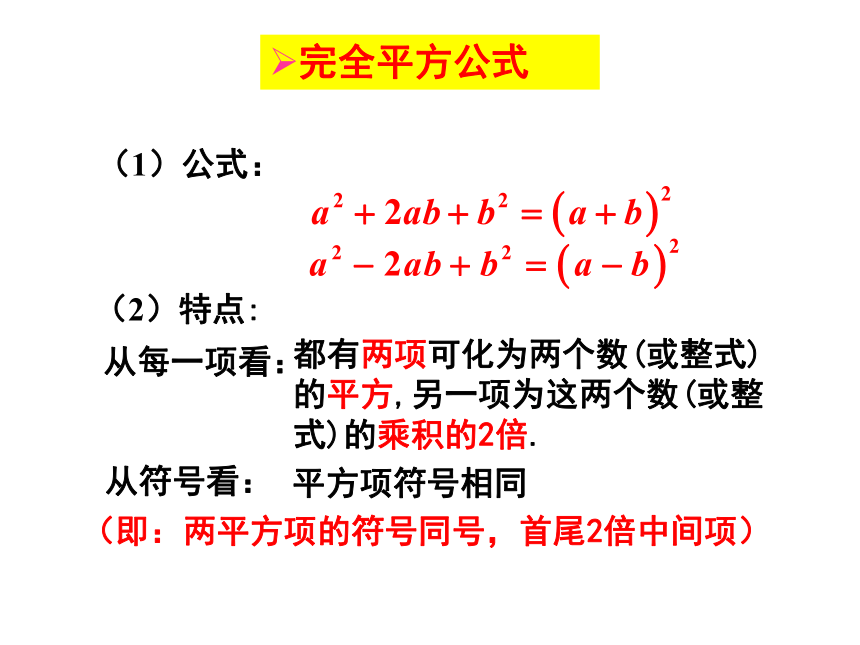 ➢完全平方公式

（1）公式：

$a^2+2ab+b^2=(a+b)^2$
$a^2-2ab+b^2=(a-b)^2$

（2）特点：

从每一项看：都有两项可化为两个数(或整式)的平方，另一项为这两个数(或整式)的乘积的2倍.

从符号看：　平方项符号相同

（即：两平方项的符号同号，首尾2倍中间项）